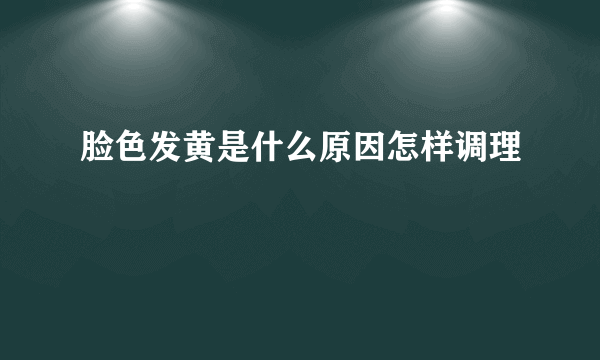 脸色发黄是什么原因怎样调理